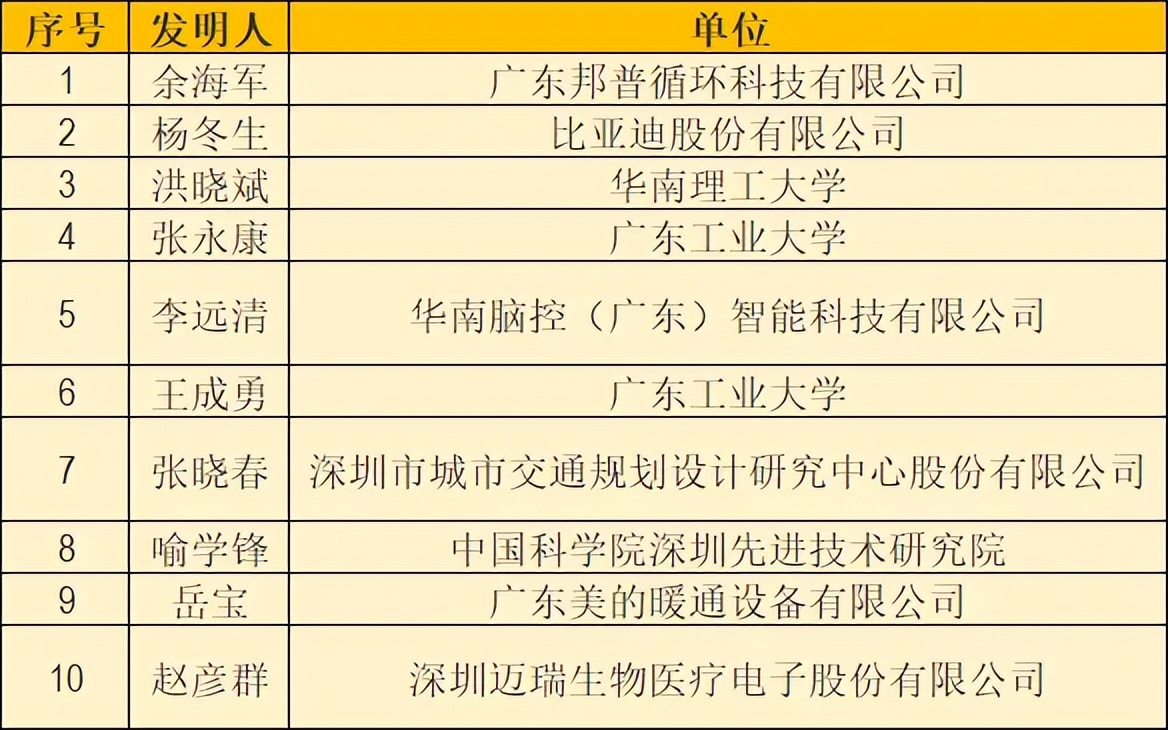 | 序号 | 发明人 | 单位 |
|---|---|---|
| 1 | 余海军 | 广东邦普循环科技有限公司 |
| 2 | 杨冬生 | 比亚迪股份有限公司 |
| 3 | 洪晓斌 | 华南理工大学 |
| 4 | 张永康 | 广东工业大学 |
| 5 | 李远清 | 华南脑控（广东）智能科技有限公司 |
| 6 | 王成勇 | 广东工业大学 |
| 7 | 张晓春 | 深圳市城市交通规划设计研究中心股份有限公司 |
| 8 | 喻学锋 | 中国科学院深圳先进技术研究院 |
| 9 | 岳宝 | 广东美的暖通设备有限公司 |
| 10 | 赵彦群 | 深圳迈瑞生物医疗电子股份有限公司 |